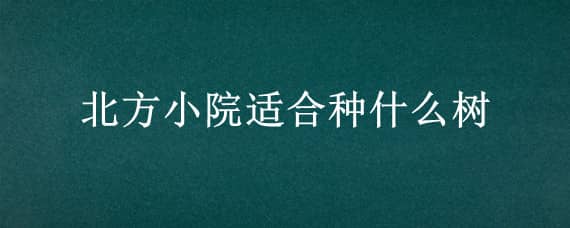 北方小院适合种什么树